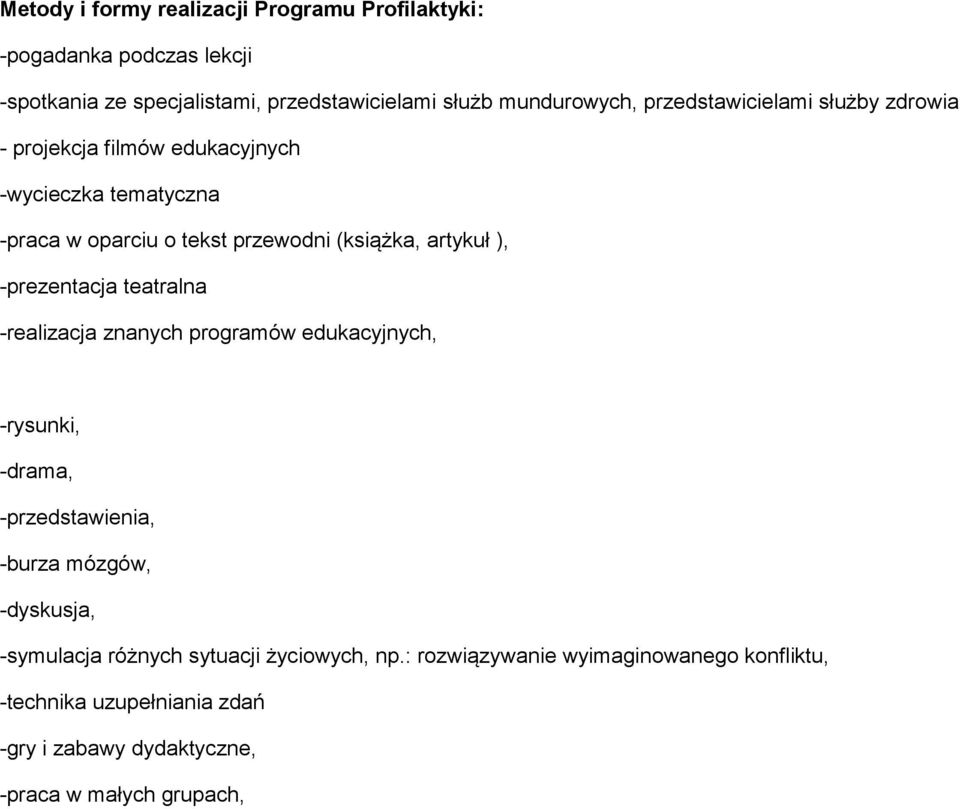 Metody i formy realizacji Programu Profilaktyki:

-pogadanka podczas lekcji

-spotkania ze specjalistami, przedstawicielami służb mundurowych, przedstawicielami służby zdrowia

- projekcja filmów edukacyjnych

-wycieczka tematyczna

-praca w oparciu o tekst przewodni (książka, artykuł ),

-prezentacja teatralna

-realizacja znanych programów edukacyjnych,

-rysunki,

-drama,

-przedstawienia,

-burza mózgów,

-dyskusja,

-symulacja różnych sytuacji życiowych, np.: rozwiązywanie wyimaginowanego konfliktu,

-technika uzupełniania zdań

-gry i zabawy dydaktyczne,

-praca w małych grupach,